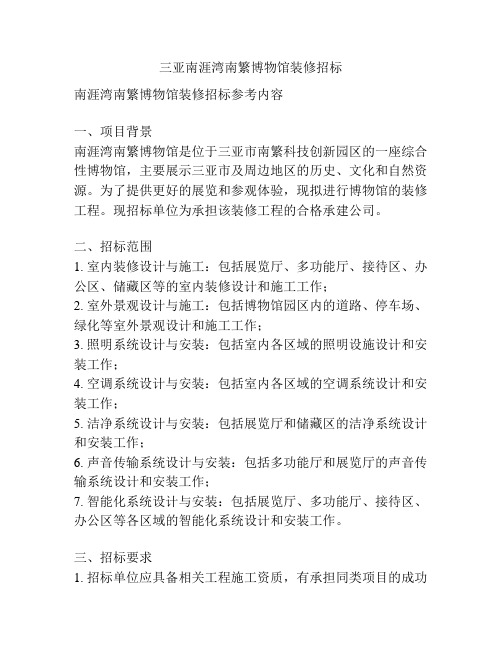 三亚南涯湾南繁博物馆装修招标

南涯湾南繁博物馆装修招标参考内容

一、项目背景
南涯湾南繁博物馆是位于三亚市南繁科技创新园区的一座综合性博物馆，主要展示三亚市及周边地区的历史、文化和自然资源。为了提供更好的展览和参观体验，现拟进行博物馆的装修工程。现招标单位为承担该装修工程的合格承建公司。

二、招标范围
1. 室内装修设计与施工：包括展览厅、多功能厅、接待区、办公区、储藏区等的室内装修设计和施工工作；
2. 室外景观设计与施工：包括博物馆园区内的道路、停车场、绿化等室外景观设计和施工工作；
3. 照明系统设计与安装：包括室内各区域的照明设施设计和安装工作；
4. 空调系统设计与安装：包括室内各区域的空调系统设计和安装工作；
5. 洁净系统设计与安装：包括展览厅和储藏区的洁净系统设计和安装工作；
6. 声音传输系统设计与安装：包括多功能厅和展览厅的声音传输系统设计和安装工作；
7. 智能化系统设计与安装：包括展览厅、多功能厅、接待区、办公区等各区域的智能化系统设计和安装工作。

三、招标要求
1. 招标单位应具备相关工程施工资质，有承担同类项目的成功